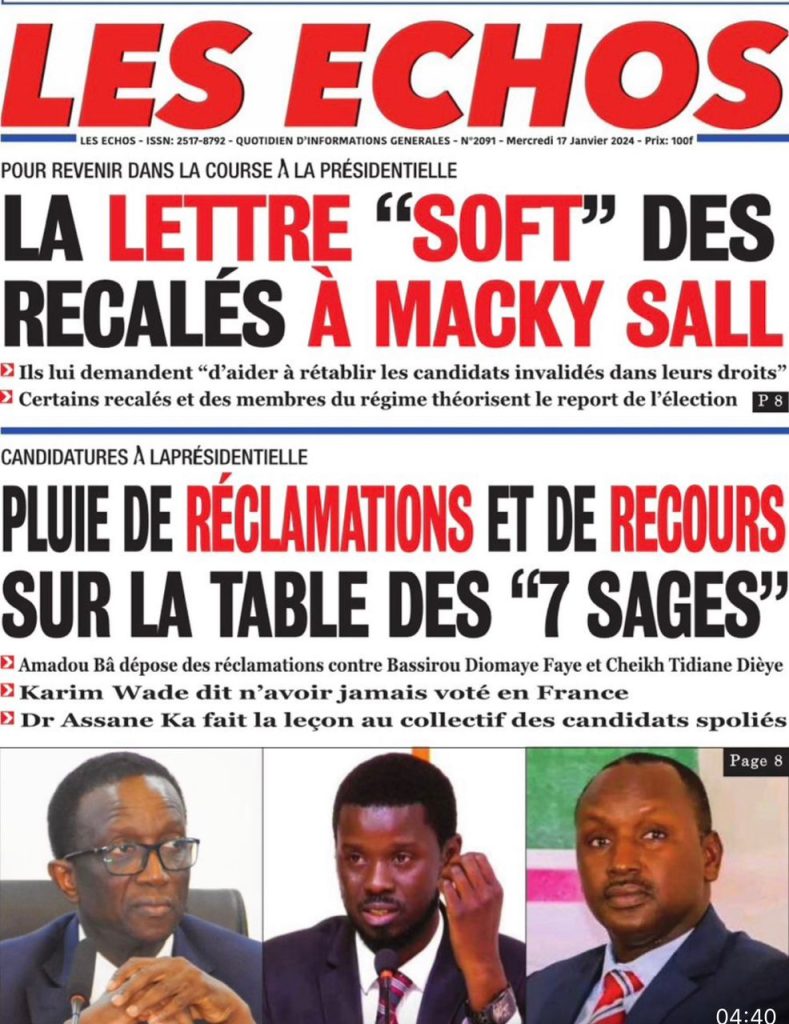 LES ECHOS

LES ECHOS - ISSN: 2517-8792 - QUOTIDIEN D'INFORMATIONS GENERALES - N°2091 - Mercredi 17 Janvier 2024 - Prix: 100f

POUR REVENIR DANS LA COURSE À LA PRÉSIDENTIELLE

LA LETTRE "SOFT" DES RECALÉS À MACKY SALL

Ils lui demandent "d'aider à rétablir les candidats invalidés dans leurs droits"

Certains recalés et des membres du régime théorisent le report de l'élection P 8

CANDIDATURES À LAPRÉSIDENTIELLE

PLUIE DE RÉCLAMATIONS ET DE RECOURS SUR LA TABLE DES "7 SAGES"

Amadou Bâ dépose des réclamations contre Bassirou Diomaye Faye et Cheikh Tidiane Dièye

Karim Wade dit n'avoir jamais voté en France

Dr Assane Ka fait la leçon au collectif des candidats spoliés

Page 8

04:40